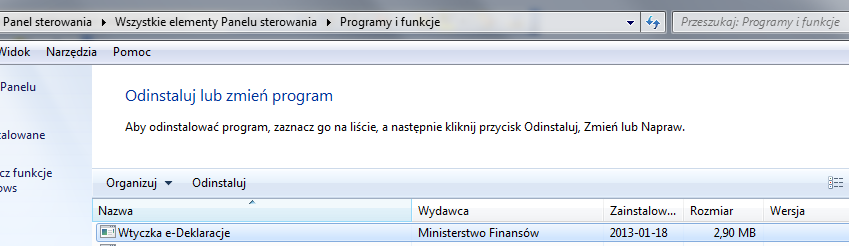 Panel sterowania ▸ Wszystkie elementy Panelu sterowania ▸ Programy i funkcje

Przeszukaj: Programy i funkcje

Widok Narzędzia Pomoc

Panelu

talowane

cz funkcje
ows

Odinstaluj lub zmień program

Aby odinstalować program, zaznacz go na liście, a następnie kliknij przycisk Odinstaluj, Zmień lub Napraw.

Organizuj ▾ Odinstaluj

| Nazwa | Wydawca | Zainstalow... | Rozmiar | Wersja |
|---|---|---|---|---|
| Wtyczka e-Deklaracje | Ministerstwo Finansów | 2013-01-18 | 2,90 MB | |